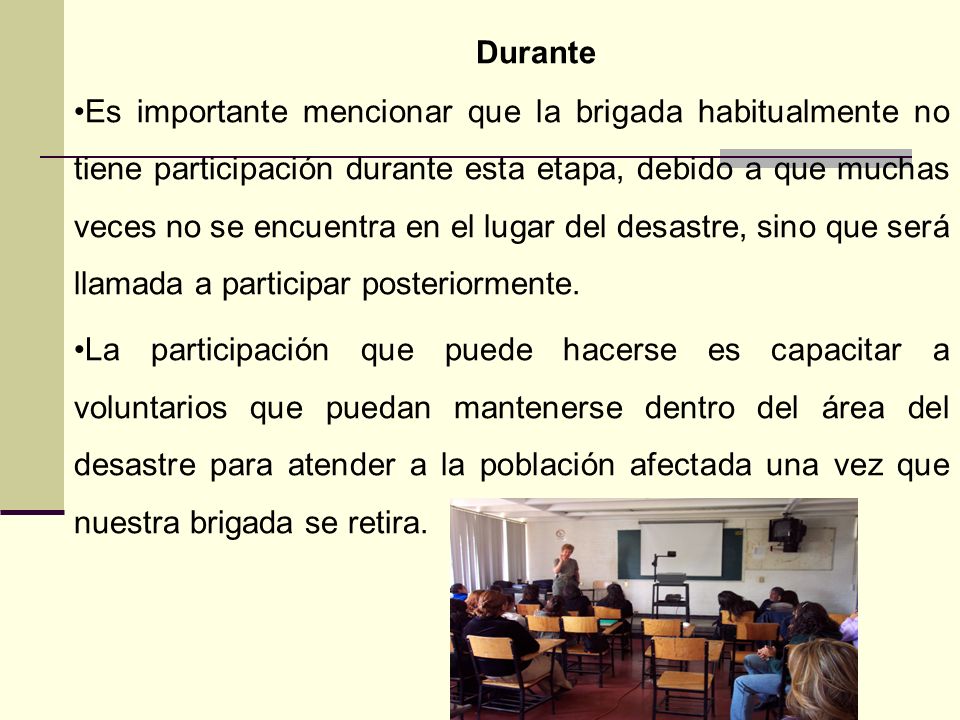 Durante

•Es importante mencionar que la brigada habitualmente no tiene participación durante esta etapa, debido a que muchas veces no se encuentra en el lugar del desastre, sino que será llamada a participar posteriormente.

•La participación que puede hacerse es capacitar a voluntarios que puedan mantenerse dentro del área del desastre para atender a la población afectada una vez que nuestra brigada se retira.